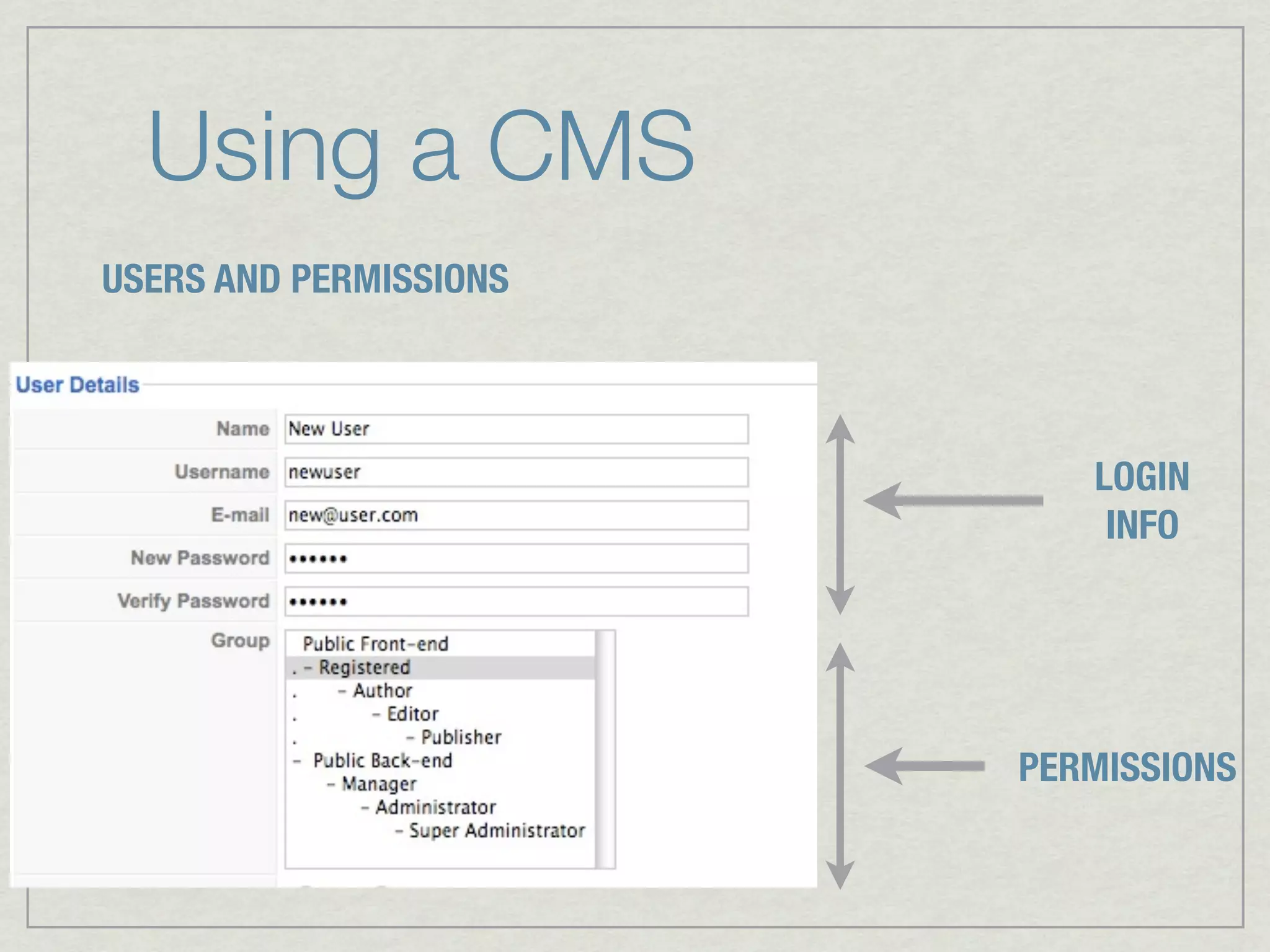 Using a CMS

USERS AND PERMISSIONS

User Details

Name New User

Username newuser

E-mail new@user.com

New Password ••••••

Verify Password ••••••

Group

Public Front-end
. - Registered
. - Author
. - Editor
. - Publisher
- Public Back-end
- Manager
- Administrator
- Super Administrator

LOGIN INFO

PERMISSIONS